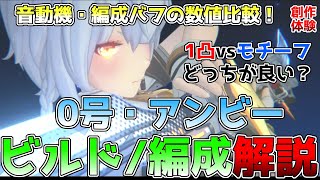 音動機・編成バフの数値比較！

創作体験

1凸vsモチーフ
どっちが良い？

0号・アンビー

ビルド/編成解説